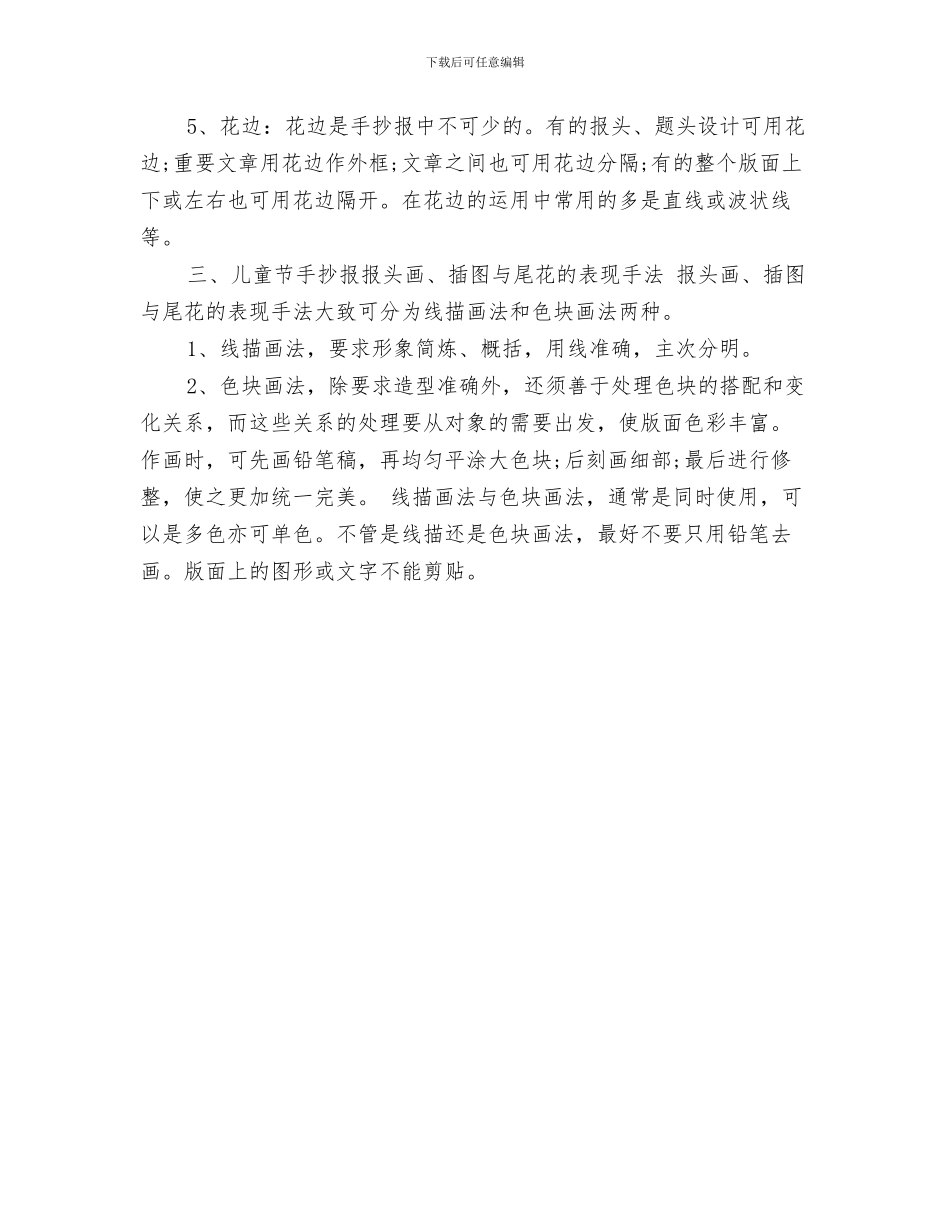 下载后可任意编辑

5、花边：花边是手抄报中不可少的。有的报头、题头设计可用花边;重要文章用花边作外框;文章之间也可用花边分隔;有的整个版面上下或左右也可用花边隔开。在花边的运用中常用的多是直线或波状线等。

三、儿童节手抄报报头画、插图与尾花的表现手法 报头画、插图与尾花的表现手法大致可分为线描画法和色块画法两种。

1、线描画法，要求形象简炼、概括，用线准确，主次分明。

2、色块画法，除要求造型准确外，还须善于处理色块的搭配和变化关系，而这些关系的处理要从对象的需要出发，使版面色彩丰富。作画时，可先画铅笔稿，再均匀平涂大色块;后刻画细部;最后进行修整，使之更加统一完美。 线描画法与色块画法，通常是同时使用，可以是多色亦可单色。不管是线描还是色块画法，最好不要只用铅笔去画。版面上的图形或文字不能剪贴。